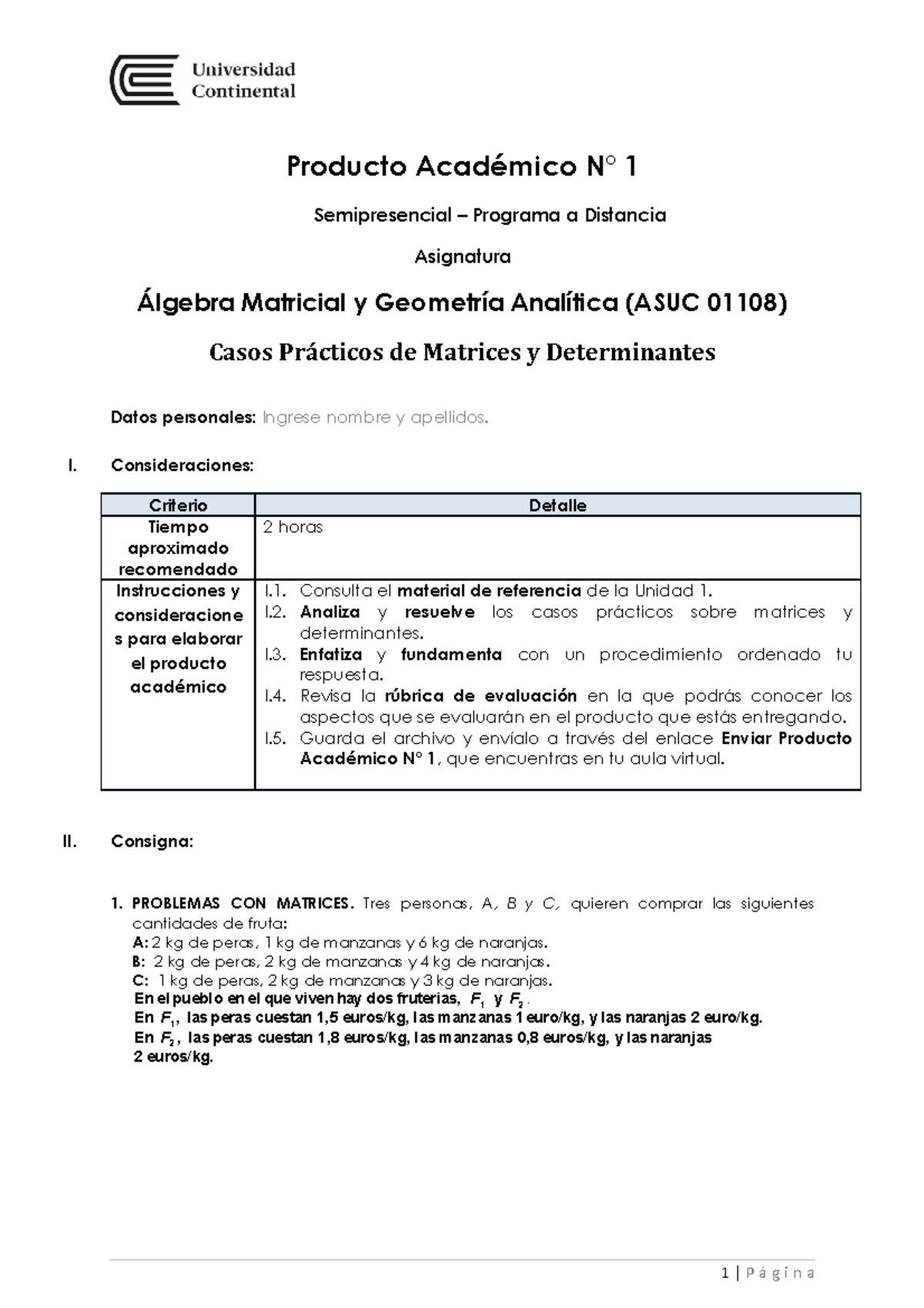 Universidad Continental

Producto Académico N° 1

Semipresencial – Programa a Distancia

Asignatura

Álgebra Matricial y Geometría Analítica (ASUC 01108)

Casos Prácticos de Matrices y Determinantes

Datos personales: Ingrese nombre y apellidos.

I. Consideraciones:

| Criterio | Detalle |
|---|---|
| Tiempo aproximado recomendado | 2 horas |
| Instrucciones y consideraciones para elaborar el producto académico | I.1. Consulta el material de referencia de la Unidad 1. I.2. Analiza y resuelve los casos prácticos sobre matrices y determinantes. I.3. Enfatiza y fundamenta con un procedimiento ordenado tu respuesta. I.4. Revisa la rúbrica de evaluación en la que podrás conocer los aspectos que se evaluarán en el producto que estás entregando. I.5. Guarda el archivo y envíalo a través del enlace Enviar Producto Académico N° 1, que encuentras en tu aula virtual. |

II. Consigna:

1. PROBLEMAS CON MATRICES. Tres personas, A, B y C, quieren comprar las siguientes cantidades de fruta:
A: 2 kg de peras, 1 kg de manzanas y 6 kg de naranjas.
B: 2 kg de peras, 2 kg de manzanas y 4 kg de naranjas.
C: 1 kg de peras, 2 kg de manzanas y 3 kg de naranjas.
En el pueblo en el que viven hay dos fruterias, $F_1$ y $F_2$.
En $F_1$, las peras cuestan 1,5 euros/kg, las manzanas 1 euro/kg, y las naranjas 2 euro/kg.
En $F_2$, las peras cuestan 1,8 euros/kg, las manzanas 0,8 euros/kg, y las naranjas 2 euros/kg.

1 | Página